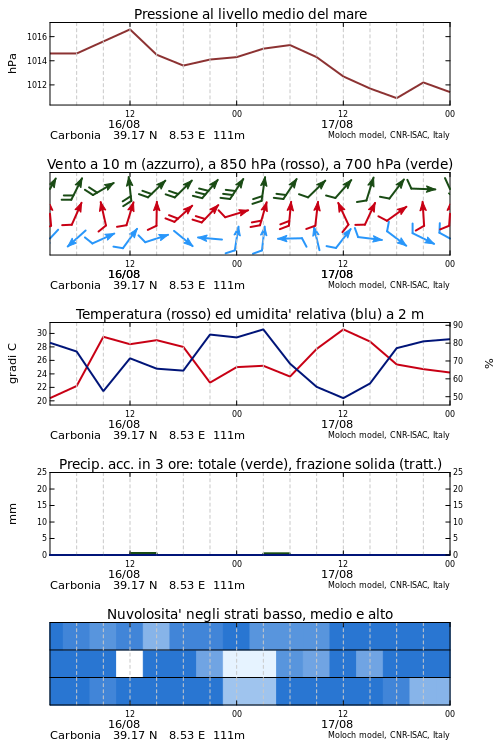 Pressione al livello medio del mare

hPa

1016
1014
1012

12
16/08
00
12
17/08
00

Carbonia 39.17 N 8.53 E 111m
Moloch model, CNR-ISAC, Italy

Vento a 10 m (azzurro), a 850 hPa (rosso), a 700 hPa (verde)

12
16/08
00
12
17/08
00

Carbonia 39.17 N 8.53 E 111m
Moloch model, CNR-ISAC, Italy

Temperatura (rosso) ed umidita' relativa (blu) a 2 m

gradi C

30
28
26
24
22
20

90
80
70
60
50

%

12
16/08
00
12
17/08
00

Carbonia 39.17 N 8.53 E 111m
Moloch model, CNR-ISAC, Italy

Precip. acc. in 3 ore: totale (verde), frazione solida (tratt.)

mm

25
20
15
10
5
0

25
20
15
10
5
0

12
16/08
00
12
17/08
00

Carbonia 39.17 N 8.53 E 111m
Moloch model, CNR-ISAC, Italy

Nuvolosita' negli strati basso, medio e alto

12
16/08
00
12
17/08
00

Carbonia 39.17 N 8.53 E 111m
Moloch model, CNR-ISAC, Italy